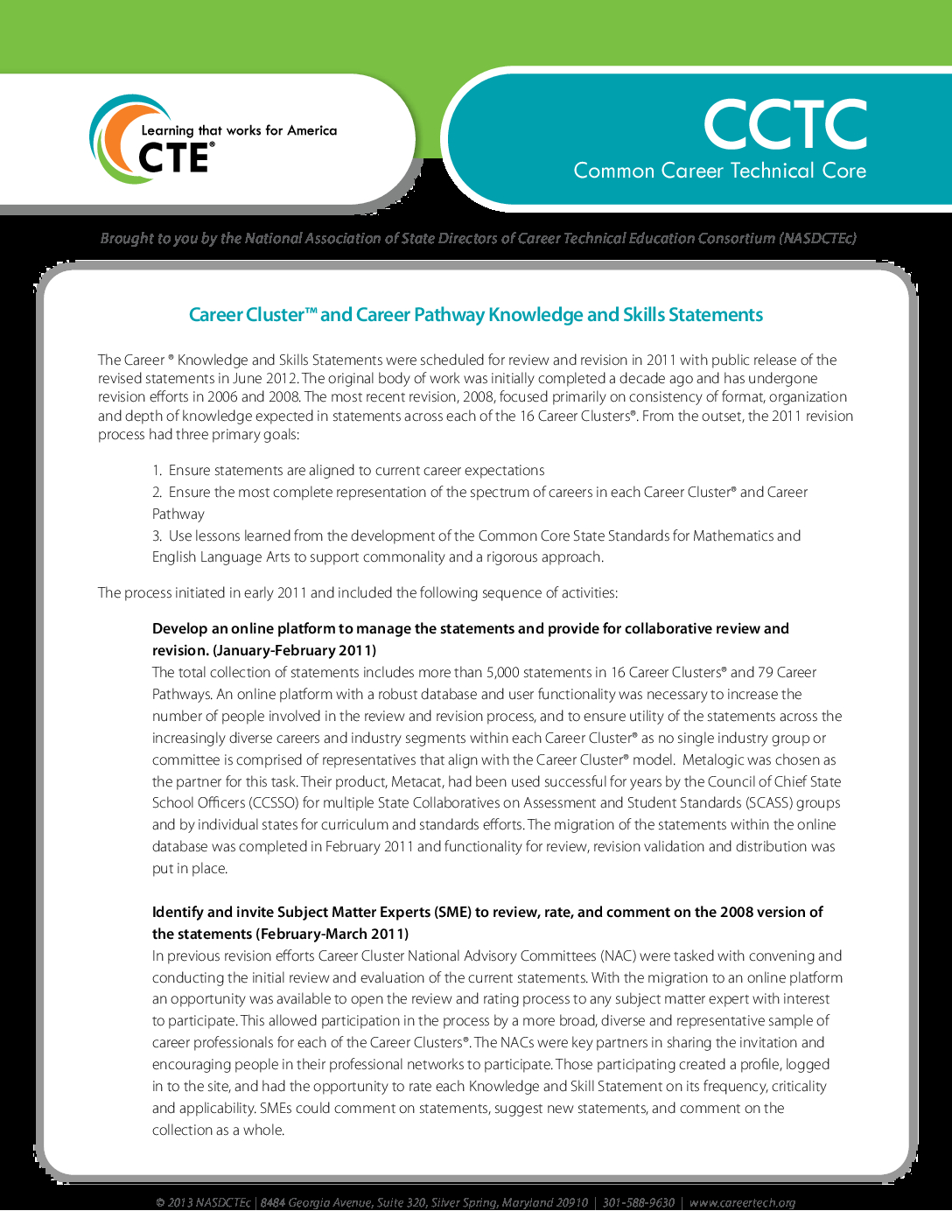 Learning that works for America
CTE®

CCTC
Common Career Technical Core

Brought to you by the National Association of State Directors of Career Technical Education Consortium (NASDCTEc)

Career Cluster™ and Career Pathway Knowledge and Skills Statements

The Career ® Knowledge and Skills Statements were scheduled for review and revision in 2011 with public release of the revised statements in June 2012. The original body of work was initially completed a decade ago and has undergone revision efforts in 2006 and 2008. The most recent revision, 2008, focused primarily on consistency of format, organization and depth of knowledge expected in statements across each of the 16 Career Clusters®. From the outset, the 2011 revision process had three primary goals:

1. Ensure statements are aligned to current career expectations
2. Ensure the most complete representation of the spectrum of careers in each Career Cluster® and Career Pathway
3. Use lessons learned from the development of the Common Core State Standards for Mathematics and English Language Arts to support commonality and a rigorous approach.

The process initiated in early 2011 and included the following sequence of activities:

Develop an online platform to manage the statements and provide for collaborative review and revision. (January-February 2011)
The total collection of statements includes more than 5,000 statements in 16 Career Clusters® and 79 Career Pathways. An online platform with a robust database and user functionality was necessary to increase the number of people involved in the review and revision process, and to ensure utility of the statements across the increasingly diverse careers and industry segments within each Career Cluster® as no single industry group or committee is comprised of representatives that align with the Career Cluster® model. Metalogic was chosen as the partner for this task. Their product, Metacat, had been used successful for years by the Council of Chief State School Officers (CCSSO) for multiple State Collaboratives on Assessment and Student Standards (SCASS) groups and by individual states for curriculum and standards efforts. The migration of the statements within the online database was completed in February 2011 and functionality for review, revision validation and distribution was put in place.

Identify and invite Subject Matter Experts (SME) to review, rate, and comment on the 2008 version of the statements (February-March 2011)
In previous revision efforts Career Cluster National Advisory Committees (NAC) were tasked with convening and conducting the initial review and evaluation of the current statements. With the migration to an online platform an opportunity was available to open the review and rating process to any subject matter expert with interest to participate. This allowed participation in the process by a more broad, diverse and representative sample of career professionals for each of the Career Clusters®. The NACs were key partners in sharing the invitation and encouraging people in their professional networks to participate. Those participating created a profile, logged in to the site, and had the opportunity to rate each Knowledge and Skill Statement on its frequency, criticality and applicability. SMEs could comment on statements, suggest new statements, and comment on the collection as a whole.

© 2013 NASDCTEc | 8484 Georgia Avenue, Suite 320, Silver Spring, Maryland 20910 | 301-588-9630 | www.careertech.org